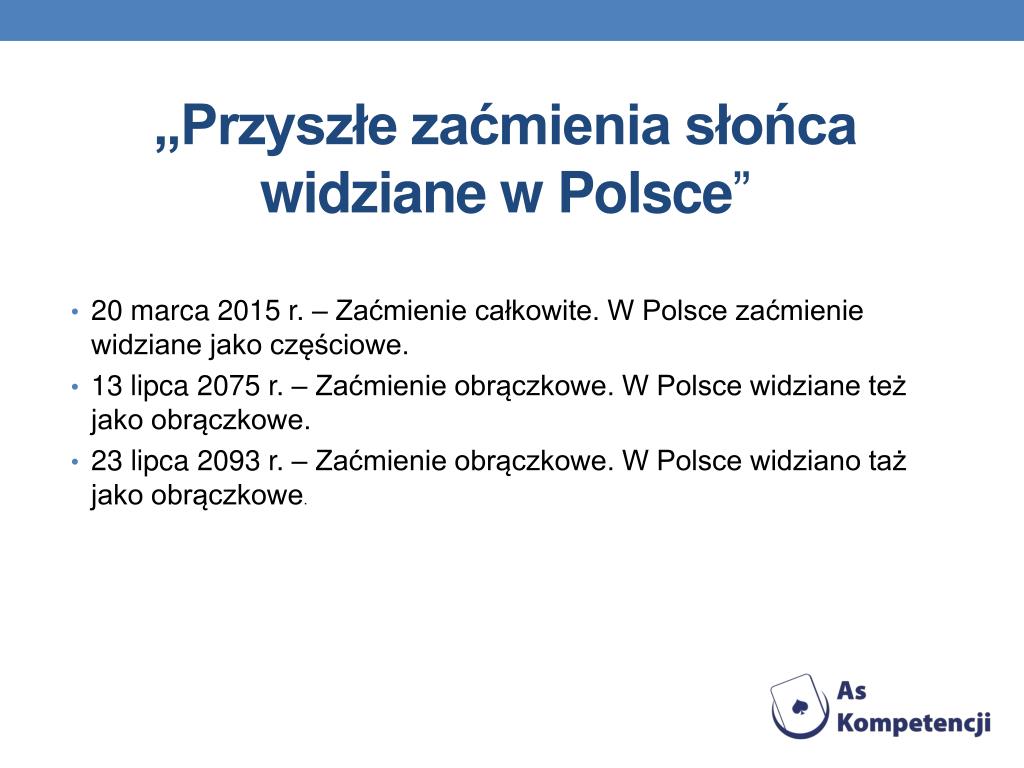 „Przyszłe zaćmienia słońca widziane w Polsce”

• 20 marca 2015 r. – Zaćmienie całkowite. W Polsce zaćmienie widziane jako częściowe.
• 13 lipca 2075 r. – Zaćmienie obrączkowe. W Polsce widziane też jako obrączkowe.
• 23 lipca 2093 r. – Zaćmienie obrączkowe. W Polsce widziano taż jako obrączkowe.

As Kompetencji